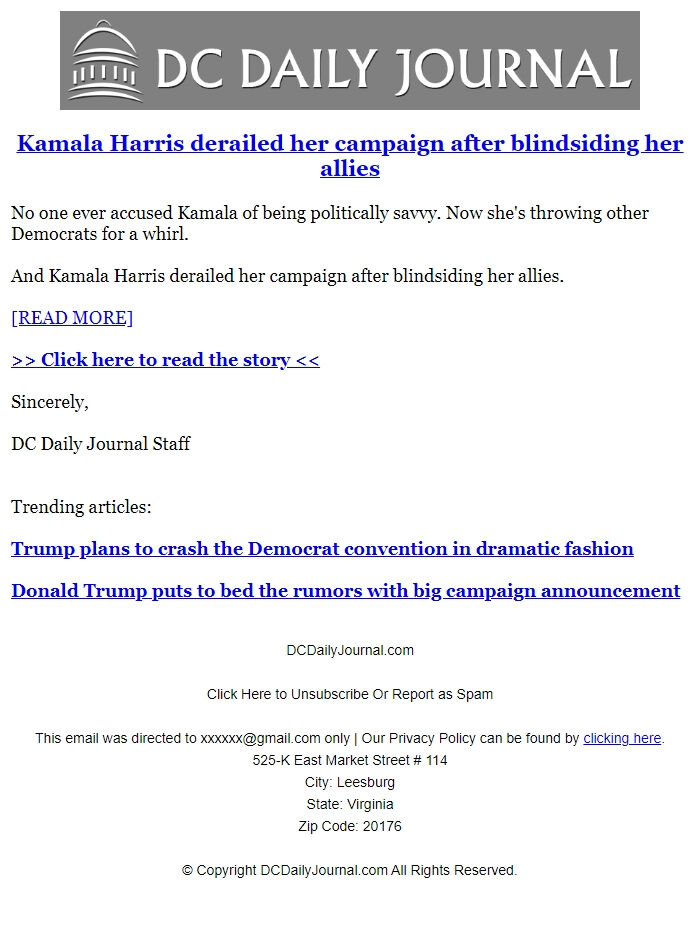 DC DAILY JOURNAL

Kamala Harris derailed her campaign after blindsiding her allies

No one ever accused Kamala of being politically savvy. Now she's throwing other Democrats for a whirl.

And Kamala Harris derailed her campaign after blindsiding her allies.

[READ MORE]

>> Click here to read the story <<

Sincerely,

DC Daily Journal Staff

Trending articles:

Trump plans to crash the Democrat convention in dramatic fashion

Donald Trump puts to bed the rumors with big campaign announcement

DCDailyJournal.com

Click Here to Unsubscribe Or Report as Spam

This email was directed to xxxxxx@gmail.com only | Our Privacy Policy can be found by clicking here.
525-K East Market Street # 114
City: Leesburg
State: Virginia
Zip Code: 20176

© Copyright DCDailyJournal.com All Rights Reserved.